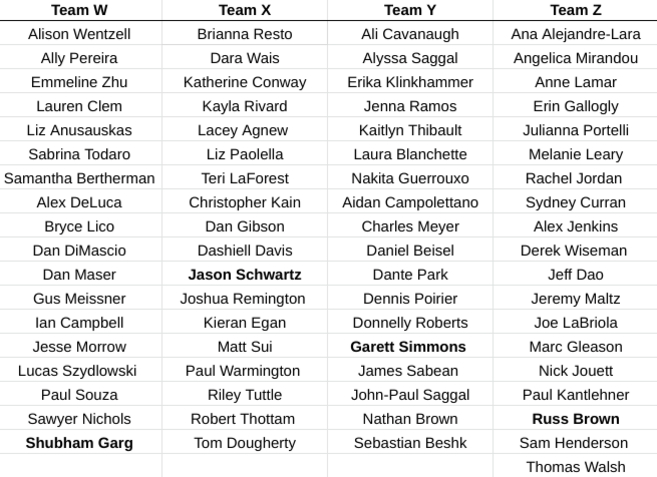 | Team W | Team X | Team Y | Team Z |
|---|---|---|---|
| Alison Wentzell | Brianna Resto | Ali Cavanaugh | Ana Alejandre-Lara |
| Ally Pereira | Dara Wais | Alyssa Saggal | Angelica Mirandou |
| Emmeline Zhu | Katherine Conway | Erika Klinkhammer | Anne Lamar |
| Lauren Clem | Kayla Rivard | Jenna Ramos | Erin Gallogly |
| Liz Anusauskas | Lacey Agnew | Kaitlyn Thibault | Julianna Portelli |
| Sabrina Todaro | Liz Paolella | Laura Blanchette | Melanie Leary |
| Samantha Bertherman | Teri LaForest | Nakita Guerrouxo | Rachel Jordan |
| Alex DeLuca | Christopher Kain | Aidan Campolettano | Sydney Curran |
| Bryce Lico | Dan Gibson | Charles Meyer | Alex Jenkins |
| Dan DiMascio | Dashiell Davis | Daniel Beisel | Derek Wiseman |
| Dan Maser | **Jason Schwartz** | Dante Park | Jeff Dao |
| Gus Meissner | Joshua Remington | Dennis Poirier | Jeremy Maltz |
| Ian Campbell | Kieran Egan | Donnelly Roberts | Joe LaBriola |
| Jesse Morrow | Matt Sui | **Garett Simmons** | Marc Gleason |
| Lucas Szydlowski | Paul Warmington | James Sabean | Nick Jouett |
| Paul Souza | Riley Tuttle | John-Paul Saggal | Paul Kantlehner |
| Sawyer Nichols | Robert Thottam | Nathan Brown | **Russ Brown** |
| **Shubham Garg** | Tom Dougherty | Sebastian Beshk | Sam Henderson |
| | | | Thomas Walsh |